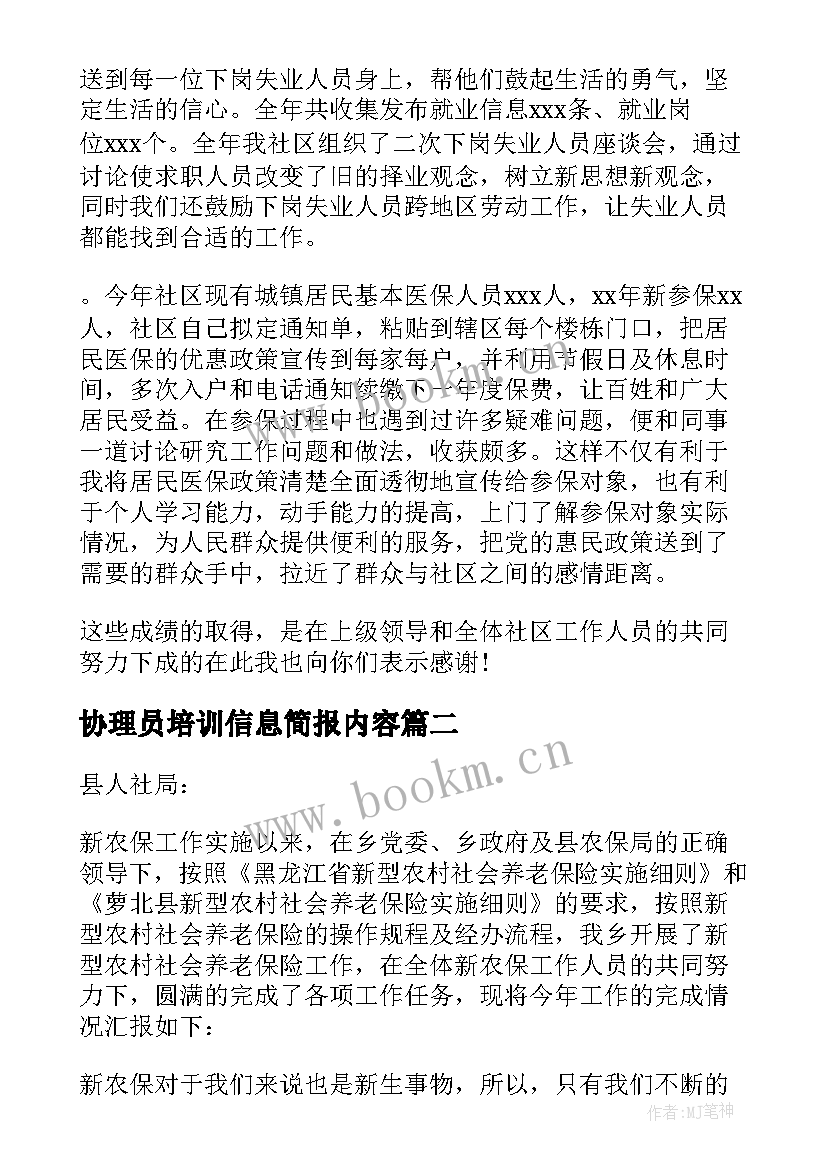 送到每一位下岗失业人员身上，帮他们鼓起生活的勇气，坚定生活的信心。全年共收集发布就业信息xxx条、就业岗位xxx个。全年我社区组织了二次下岗失业人员座谈会，通过讨论使求职人员改变了旧的择业观念，树立新思想新观念，同时我们还鼓励下岗失业人员跨地区劳动工作，让失业人员都能找到合适的工作。

。今年社区现有城镇居民基本医保人员xxx人，xx年新参保xx人，社区自己拟定通知单，粘贴到辖区每个楼栋门口，把居民医保的优惠政策宣传到每家每户，并利用节假日及休息时间，多次入户和电话通知续缴下一年度保费，让百姓和广大居民受益。在参保过程中也遇到过许多疑难问题，便和同事一道讨论研究工作问题和做法，收获颇多。这样不仅有利于我将居民医保政策清楚全面透彻地宣传给参保对象，也有利于个人学习能力，动手能力的提高，上门了解参保对象实际情况，为人民群众提供便利的服务，把党的惠民政策送到了需要的群众手中，拉近了群众与社区之间的感情距离。

这些成绩的取得，是在上级领导和全体社区工作人员的共同努力下成的在此我也向你们表示感谢！

协理员培训信息简报内容篇二

县人社局：

新农保工作实施以来，在乡党委、乡政府及县农保局的正确领导下，按照《黑龙江省新型农村社会养老保险实施细则》和《萝北县新型农村社会养老保险实施细则》的要求，按照新型农村社会养老保险的操作规程及经办流程，我乡开展了新型农村社会养老保险工作，在全体新农保工作人员的共同努力下，圆满的完成了各项工作任务，现将今年工作的完成情况汇报如下：

新农保对于我们来说也是新生事物，所以，只有我们不断的

www.bookm.cn

作者：MJ笔神